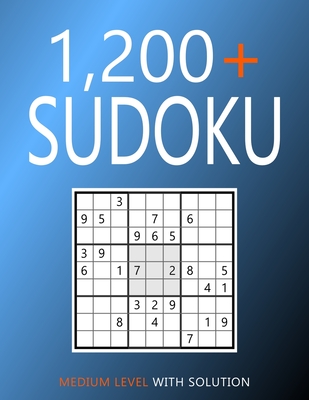 1,200+
SUDOKU

|   |   |   |   |   |   |   |   |   |
|---|---|---|---|---|---|---|---|---|
|   |   | 3 |   |   |   |   |   |   |
| 9 | 5 |   |   | 7 |   | 6 |   |   |
|   |   |   | 9 | 6 | 5 |   |   |   |
| 3 | 9 |   |   |   |   |   |   |   |
| 6 |   | 1 | 7 |   | 2 | 8 |   | 5 |
|   |   |   |   |   |   |   | 4 | 1 |
|   |   |   | 3 | 2 | 9 |   |   |   |
|   |   | 8 |   | 4 |   |   | 1 | 9 |
|   |   |   |   |   |   | 7 |   |   |

MEDIUM LEVEL WITH SOLUTION